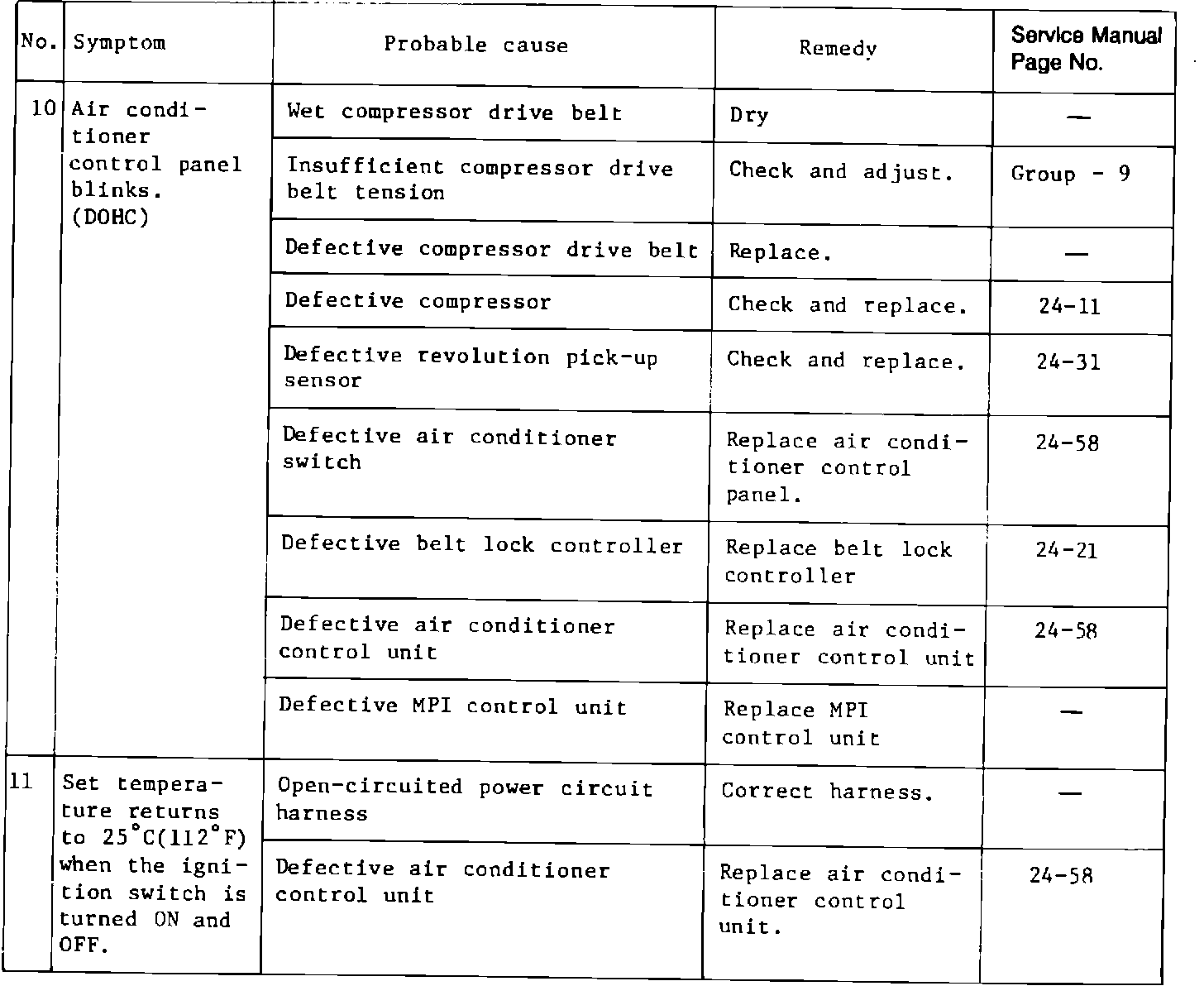 | No. | Symptom | Probable cause | Remedy | Service Manual Page No. |
|---|---|---|---|---|
| 10 | Air conditioner control panel blinks. (DOHC) | Wet compressor drive belt | Dry | — |
| | | Insufficient compressor drive belt tension | Check and adjust. | Group - 9 |
| | | Defective compressor drive belt | Replace. | — |
| | | Defective compressor | Check and replace. | 24-11 |
| | | Defective revolution pick-up sensor | Check and replace. | 24-31 |
| | | Defective air conditioner switch | Replace air conditioner control panel. | 24-58 |
| | | Defective belt lock controller | Replace belt lock controller | 24-21 |
| | | Defective air conditioner control unit | Replace air conditioner control unit | 24-58 |
| | | Defective MPI control unit | Replace MPI control unit | — |
| 11 | Set temperature returns to 25°C(112°F) when the ignition switch is turned ON and OFF. | Open-circuited power circuit harness | Correct harness. | — |
| | | Defective air conditioner control unit | Replace air conditioner control unit. | 24-58 |